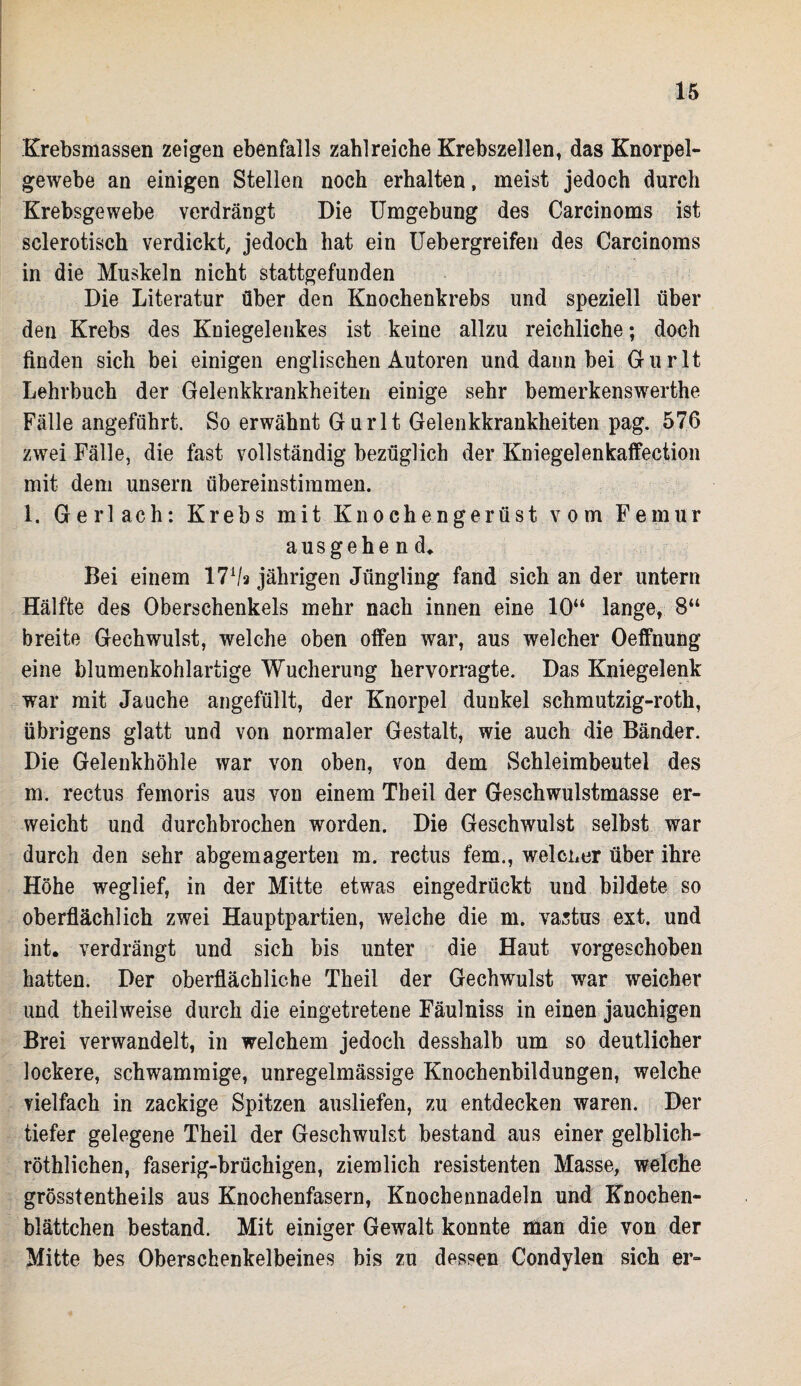 15

Krebsmassen zeigen ebenfalls zahlreiche Krebszellen, das Knorpelgewebe an einigen Stellen noch erhalten, meist jedoch durch Krebsgewebe verdrängt Die Umgebung des Carcinoms ist sclerotisch verdickt, jedoch hat ein Uebergreifen des Carcinoms in die Muskeln nicht stattgefunden

Die Literatur über den Knochenkrebs und speziell über den Krebs des Kniegelenkes ist keine allzu reichliche; doch finden sich bei einigen englischen Autoren und dann bei Gurlt Lehrbuch der Gelenkkrankheiten einige sehr bemerkenswerthe Fälle angeführt. So erwähnt Gurlt Gelenkkrankheiten pag. 576 zwei Fälle, die fast vollständig bezüglich der Kniegelenkaffection mit dem unsern übereinstimmen.

1. Gerlach: Krebs mit Knochengerüst vom Femur ausgehend.

Bei einem $17\frac{1}{2}$ jährigen Jüngling fand sich an der untern Hälfte des Oberschenkels mehr nach innen eine 10“ lange, 8“ breite Gechwulst, welche oben offen war, aus welcher Oeffnung eine blumenkohlartige Wucherung hervorragte. Das Kniegelenk war mit Jauche angefüllt, der Knorpel dunkel schmutzig-roth, übrigens glatt und von normaler Gestalt, wie auch die Bänder. Die Gelenkhöhle war von oben, von dem Schleimbeutel des m. rectus femoris aus von einem Theil der Geschwulstmasse erweicht und durchbrochen worden. Die Geschwulst selbst war durch den sehr abgemagerten m. rectus fem., welcher über ihre Höhe weglief, in der Mitte etwas eingedrückt und bildete so oberflächlich zwei Hauptpartien, welche die m. vastus ext. und int. verdrängt und sich bis unter die Haut vorgeschoben hatten. Der oberflächliche Theil der Gechwulst war weicher und theilweise durch die eingetretene Fäulniss in einen jauchigen Brei verwandelt, in welchem jedoch desshalb um so deutlicher lockere, schwammige, unregelmässige Knochenbildungen, welche vielfach in zackige Spitzen ausliefen, zu entdecken waren. Der tiefer gelegene Theil der Geschwulst bestand aus einer gelblich-röthlichen, faserig-brüchigen, ziemlich resistenten Masse, welche grösstentheils aus Knochenfasern, Knochennadeln und Knochenblättchen bestand. Mit einiger Gewalt konnte man die von der Mitte bes Oberschenkelbeines bis zu dessen Condylen sich er-